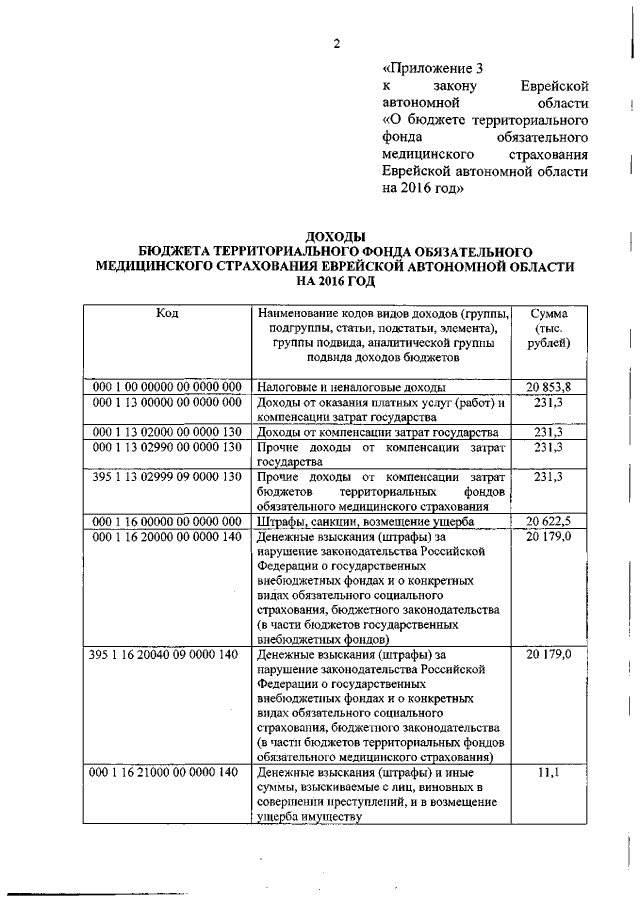 2

«Приложение 3 к закону Еврейской автономной области «О бюджете территориального фонда обязательного медицинского страхования Еврейской автономной области на 2016 год»

ДОХОДЫ
БЮДЖЕТА ТЕРРИТОРИАЛЬНОГО ФОНДА ОБЯЗАТЕЛЬНОГО МЕДИЦИНСКОГО СТРАХОВАНИЯ ЕВРЕЙСКОЙ АВТОНОМНОЙ ОБЛАСТИ НА 2016 ГОД

| Код | Наименование кодов видов доходов (группы, подгруппы, статьи, подстатьи, элемента), группы подвида, аналитической группы подвида доходов бюджетов | Сумма (тыс. рублей) |
|---|---|---|
| 000 1 00 00000 00 0000 000 | Налоговые и неналоговые доходы | 20 853,8 |
| 000 1 13 00000 00 0000 000 | Доходы от оказания платных услуг (работ) и компенсации затрат государства | 231,3 |
| 000 1 13 02000 00 0000 130 | Доходы от компенсации затрат государства | 231,3 |
| 000 1 13 02990 00 0000 130 | Прочие доходы от компенсации затрат государства | 231,3 |
| 395 1 13 02999 09 0000 130 | Прочие доходы от компенсации затрат бюджетов территориальных фондов обязательного медицинского страхования | 231,3 |
| 000 1 16 00000 00 0000 000 | Штрафы, санкции, возмещение ущерба | 20 622,5 |
| 000 1 16 20000 00 0000 140 | Денежные взыскания (штрафы) за нарушение законодательства Российской Федерации о государственных внебюджетных фондах и о конкретных видах обязательного социального страхования, бюджетного законодательства (в части бюджетов государственных внебюджетных фондов) | 20 179,0 |
| 395 1 16 20040 09 0000 140 | Денежные взыскания (штрафы) за нарушение законодательства Российской Федерации о государственных внебюджетных фондах и о конкретных видах обязательного социального страхования, бюджетного законодательства (в части бюджетов территориальных фондов обязательного медицинского страхования) | 20 179,0 |
| 000 1 16 21000 00 0000 140 | Денежные взыскания (штрафы) и иные суммы, взыскиваемые с лиц, виновных в совершении преступлений, и в возмещение ущерба имуществу | 11,1 |